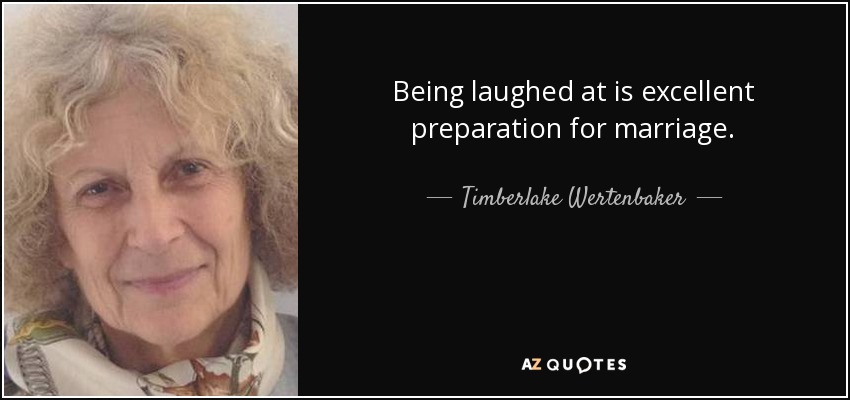 Being laughed at is excellent preparation for marriage.

— Timberlake Wertenbaker —

AZ QUOTES